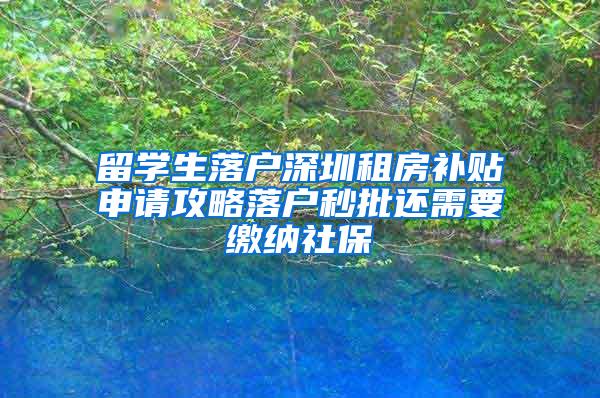 留学生落户深圳租房补贴申请攻略落户秒批还需要缴纳社保